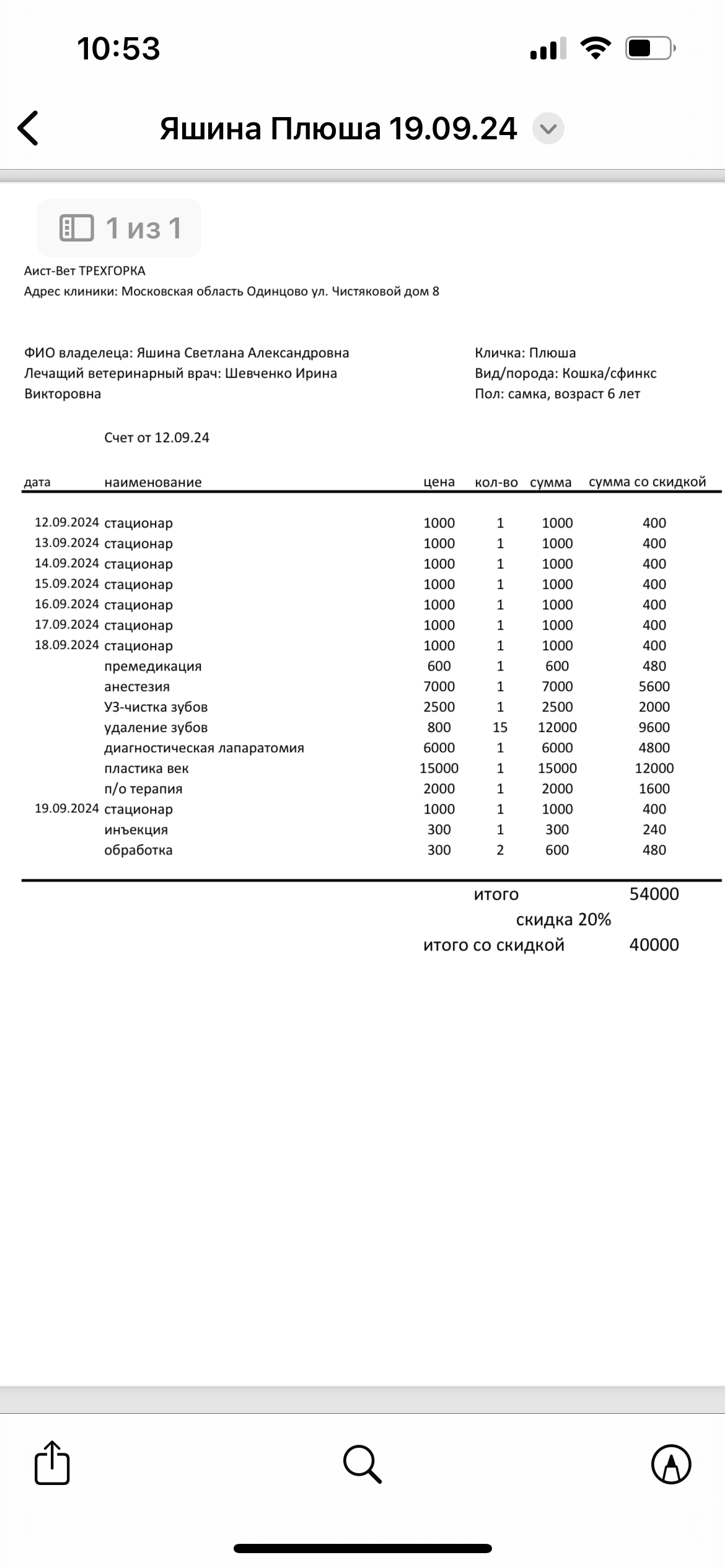 10:53

Яшина Плюша 19.09.24

1 из 1

Аист-Вет ТРЕХГОРКА
Адрес клиники: Московская область Одинцово ул. Чистяковой дом 8

ФИО владелеца: Яшина Светлана Александровна
Лечащий ветеринарный врач: Шевченко Ирина Викторовна

Кличка: Плюша
Вид/порода: Кошка/сфинкс
Пол: самка, возраст 6 лет

Счет от 12.09.24

| дата | наименование | цена | кол-во | сумма | сумма со скидкой |
|---|---|---|---|---|---|
| 12.09.2024 | стационар | 1000 | 1 | 1000 | 400 |
| 13.09.2024 | стационар | 1000 | 1 | 1000 | 400 |
| 14.09.2024 | стационар | 1000 | 1 | 1000 | 400 |
| 15.09.2024 | стационар | 1000 | 1 | 1000 | 400 |
| 16.09.2024 | стационар | 1000 | 1 | 1000 | 400 |
| 17.09.2024 | стационар | 1000 | 1 | 1000 | 400 |
| 18.09.2024 | стационар | 1000 | 1 | 1000 | 400 |
| | премедикация | 600 | 1 | 600 | 480 |
| | анестезия | 7000 | 1 | 7000 | 5600 |
| | УЗ-чистка зубов | 2500 | 1 | 2500 | 2000 |
| | удаление зубов | 800 | 15 | 12000 | 9600 |
| | диагностическая лапаратомия | 6000 | 1 | 6000 | 4800 |
| | пластика век | 15000 | 1 | 15000 | 12000 |
| | п/о терапия | 2000 | 1 | 2000 | 1600 |
| 19.09.2024 | стационар | 1000 | 1 | 1000 | 400 |
| | инъекция | 300 | 1 | 300 | 240 |
| | обработка | 300 | 2 | 600 | 480 |

итого 54000
скидка 20%
итого со скидкой 40000